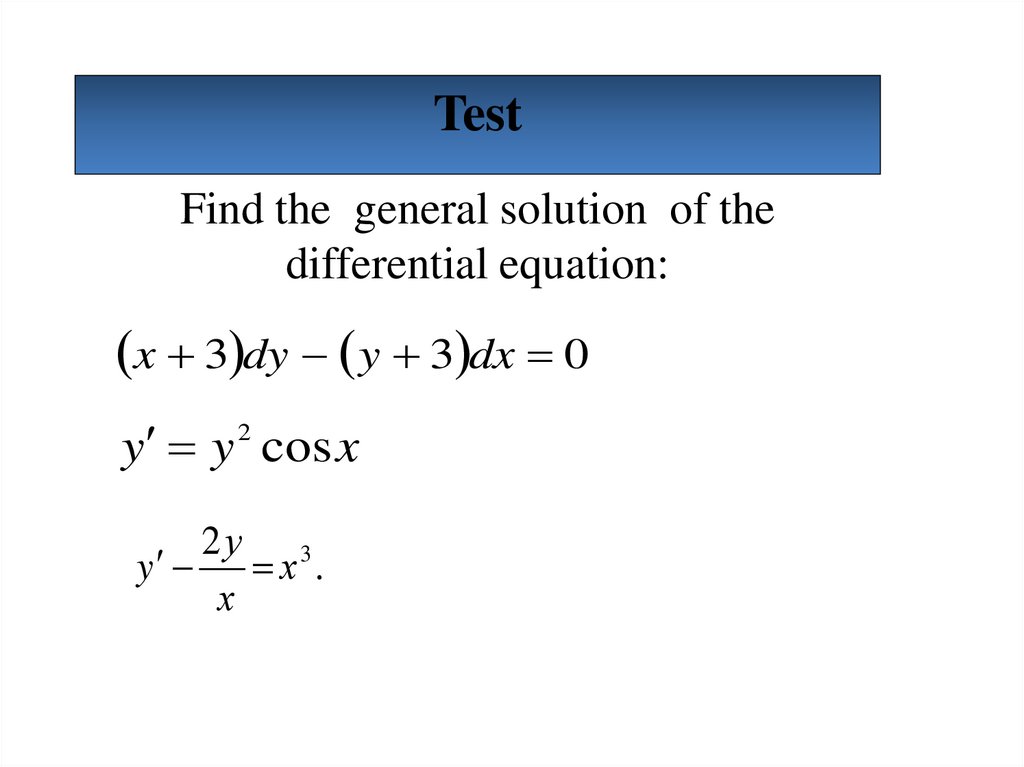 Test

Find the general solution of the differential equation:

$(x+3)dy-(y+3)dx=0$

$y'=y^2\cos x$

$y'-\frac{2y}{x}=x^3.$